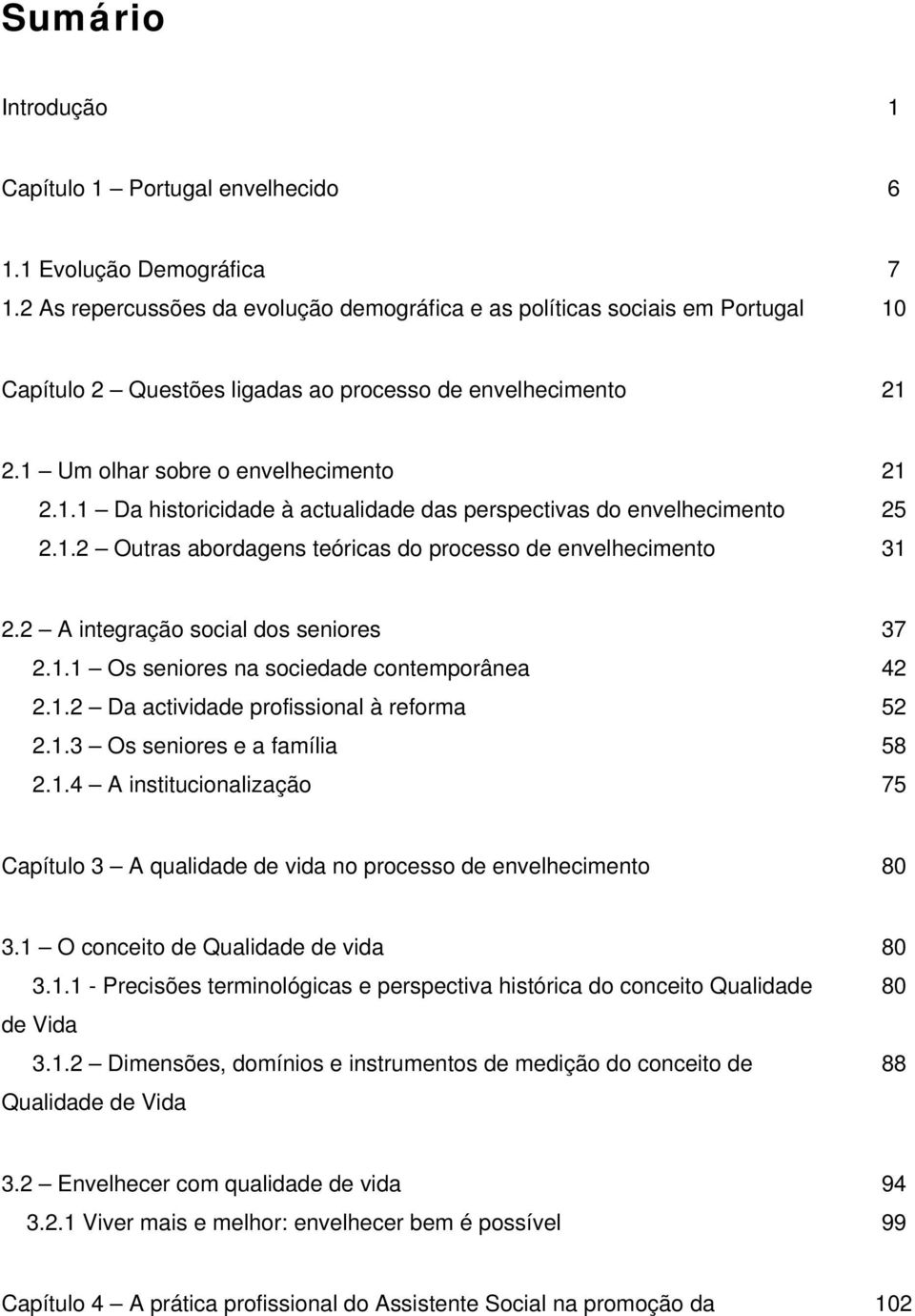 Sumário

Introdução 1

Capítulo 1 – Portugal envelhecido 6

1.1 Evolução Demográfica 7
1.2 As repercussões da evolução demográfica e as políticas sociais em Portugal 10

Capítulo 2 – Questões ligadas ao processo de envelhecimento 21

2.1 – Um olhar sobre o envelhecimento 21
2.1.1 – Da historicidade à actualidade das perspectivas do envelhecimento 25
2.1.2 – Outras abordagens teóricas do processo de envelhecimento 31

2.2 – A integração social dos seniores 37
2.1.1 – Os seniores na sociedade contemporânea 42
2.1.2 – Da actividade profissional à reforma 52
2.1.3 – Os seniores e a família 58
2.1.4 – A institucionalização 75

Capítulo 3 – A qualidade de vida no processo de envelhecimento 80

3.1 – O conceito de Qualidade de vida 80
3.1.1 - Precisões terminológicas e perspectiva histórica do conceito Qualidade de Vida 80
3.1.2 – Dimensões, domínios e instrumentos de medição do conceito de Qualidade de Vida 88

3.2 – Envelhecer com qualidade de vida 94
3.2.1 Viver mais e melhor: envelhecer bem é possível 99

Capítulo 4 – A prática profissional do Assistente Social na promoção da 102